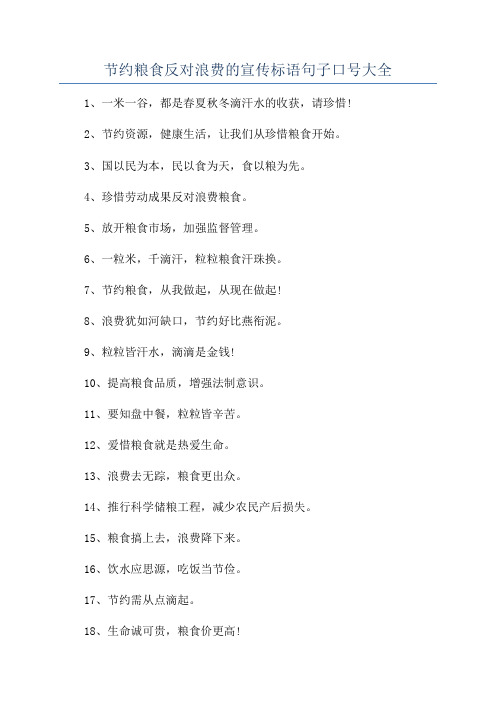 节约粮食反对浪费的宣传标语句子口号大全

1、一米一谷，都是春夏秋冬滴汗水的收获，请珍惜!

2、节约资源，健康生活，让我们从珍惜粮食开始。

3、国以民为本，民以食为天，食以粮为先。

4、珍惜劳动成果反对浪费粮食。

5、放开粮食市场，加强监督管理。

6、一粒米，千滴汗，粒粒粮食汗珠换。

7、节约粮食，从我做起，从现在做起!

8、浪费犹如河缺口，节约好比燕衔泥。

9、粒粒皆汗水，滴滴是金钱!

10、提高粮食品质，增强法制意识。

11、要知盘中餐，粒粒皆辛苦。

12、爱惜粮食就是热爱生命。

13、浪费去无踪，粮食更出众。

14、推行科学储粮工程，减少农民产后损失。

15、粮食搞上去，浪费降下来。

16、饮水应思源，吃饭当节俭。

17、节约需从点滴起。

18、生命诚可贵，粮食价更高!